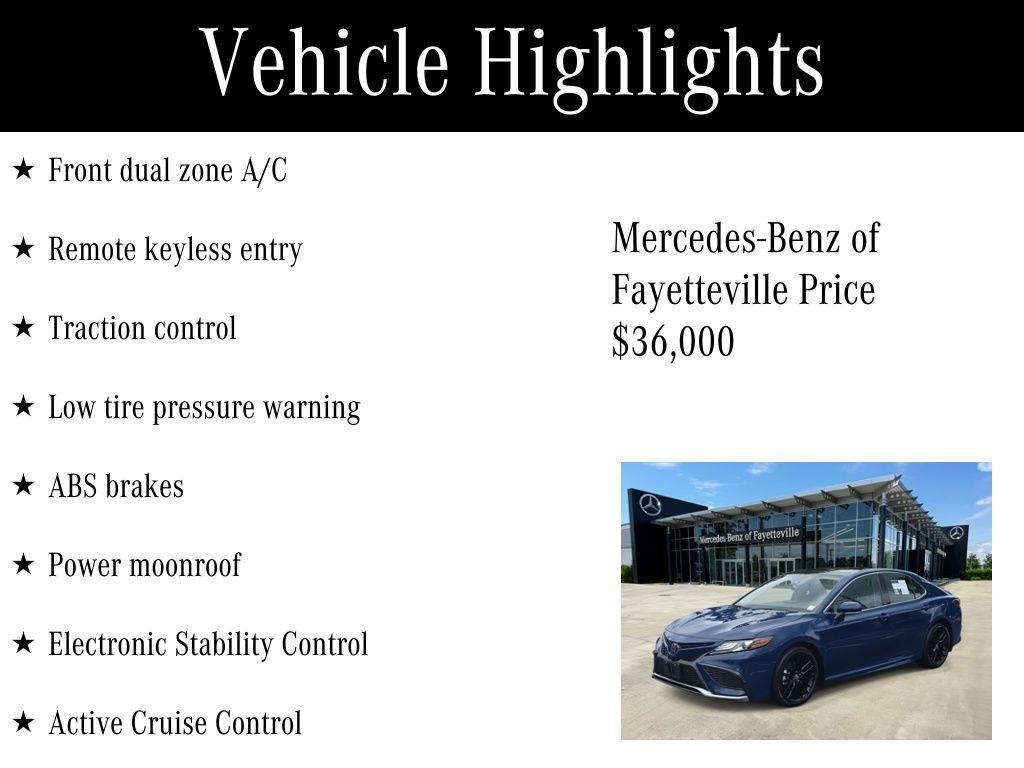 Vehicle Highlights

★ Front dual zone A/C

★ Remote keyless entry

★ Traction control

★ Low tire pressure warning

★ ABS brakes

★ Power moonroof

★ Electronic Stability Control

★ Active Cruise Control

Mercedes-Benz of Fayetteville Price $36,000

Mercedes-Benz of Fayetteville